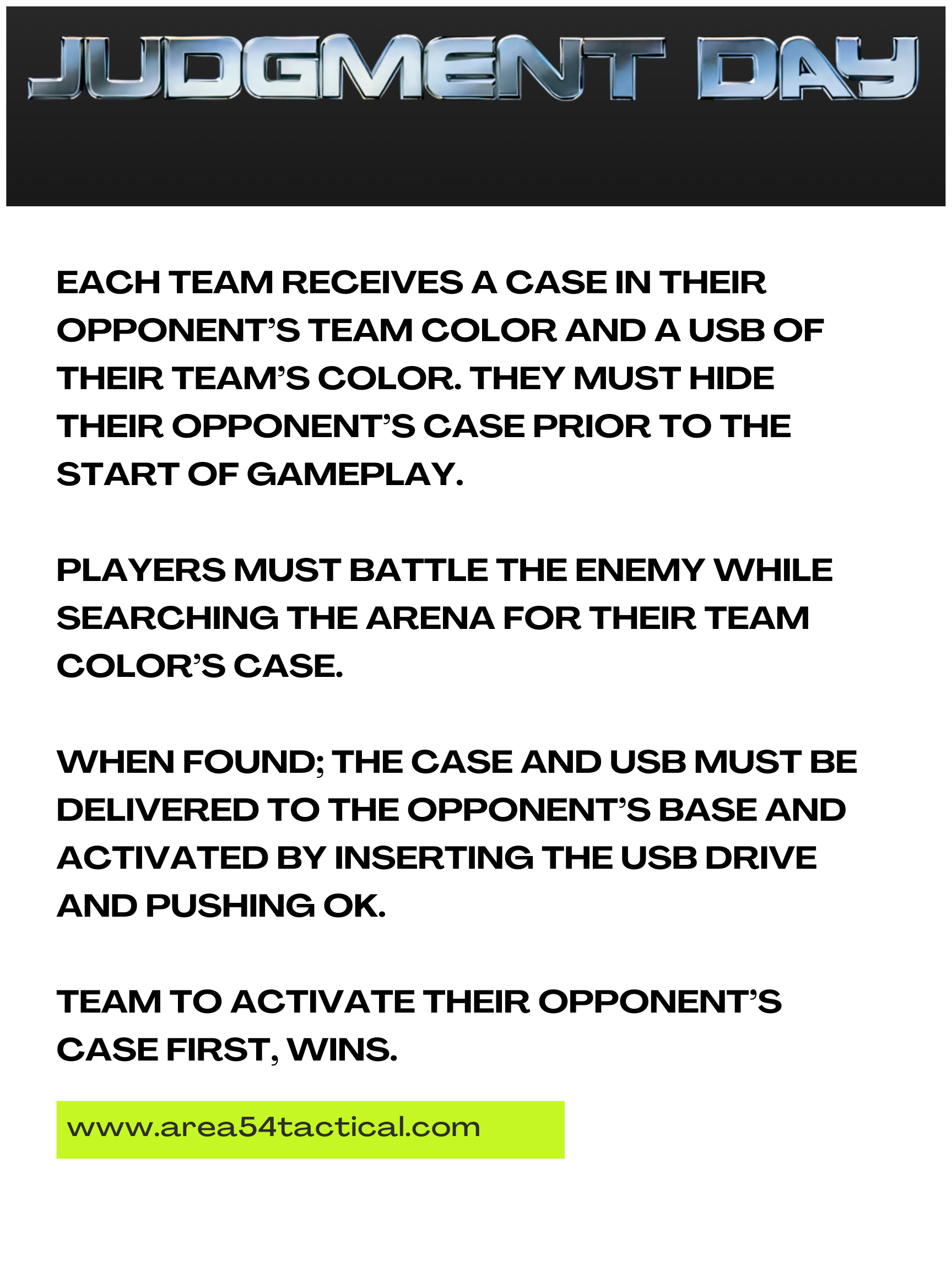 JUDGMENT DAY

EACH TEAM RECEIVES A CASE IN THEIR OPPONENT'S TEAM COLOR AND A USB OF THEIR TEAM'S COLOR. THEY MUST HIDE THEIR OPPONENT'S CASE PRIOR TO THE START OF GAMEPLAY.

PLAYERS MUST BATTLE THE ENEMY WHILE SEARCHING THE ARENA FOR THEIR TEAM COLOR'S CASE.

WHEN FOUND; THE CASE AND USB MUST BE DELIVERED TO THE OPPONENT'S BASE AND ACTIVATED BY INSERTING THE USB DRIVE AND PUSHING OK.

TEAM TO ACTIVATE THEIR OPPONENT'S CASE FIRST, WINS.

www.area54tactical.com